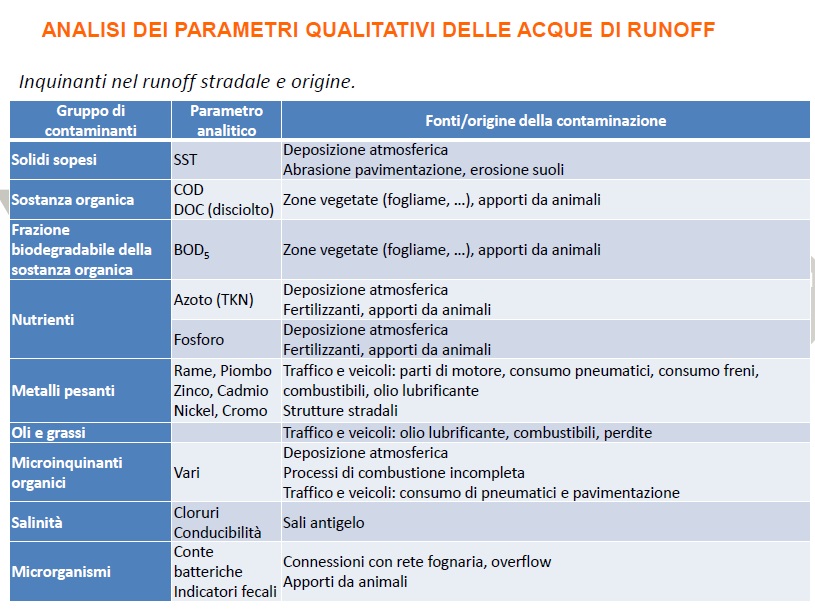 ANALISI DEI PARAMETRI QUALITATIVI DELLE ACQUE DI RUNOFF

Inquinanti nel runoff stradale e origine.

| Gruppo di contaminanti | Parametro analitico | Fonti/origine della contaminazione |
|---|---|---|
| Solidi sopesi | SST | Deposizione atmosferica Abrasione pavimentazione, erosione suoli |
| Sostanza organica | COD DOC (disciolto) | Zone vegetate (fogliame, ...), apporti da animali |
| Frazione biodegradabile della sostanza organica | $BOD_5$ | Zone vegetate (fogliame, ...), apporti da animali |
| Nutrienti | Azoto (TKN) | Deposizione atmosferica Fertilizzanti, apporti da animali |
| | Fosforo | Deposizione atmosferica Fertilizzanti, apporti da animali |
| Metalli pesanti | Rame, Piombo Zinco, Cadmio Nickel, Cromo | Traffico e veicoli: parti di motore, consumo pneumatici, consumo freni, combustibili, olio lubrificante Strutture stradali |
| Oli e grassi | | Traffico e veicoli: olio lubrificante, combustibili, perdite |
| Microinquinanti organici | Vari | Deposizione atmosferica Processi di combustione incompleta Traffico e veicoli: consumo di pneumatici e pavimentazione |
| Salinità | Cloruri Conducibilità | Sali antigelo |
| Microrganismi | Conte batteriche Indicatori fecali | Connessioni con rete fognaria, overflow Apporti da animali |